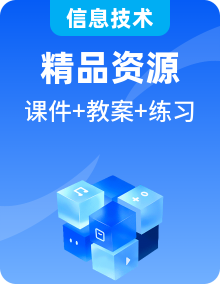 信息技术

精品资源

课件+教案+练习